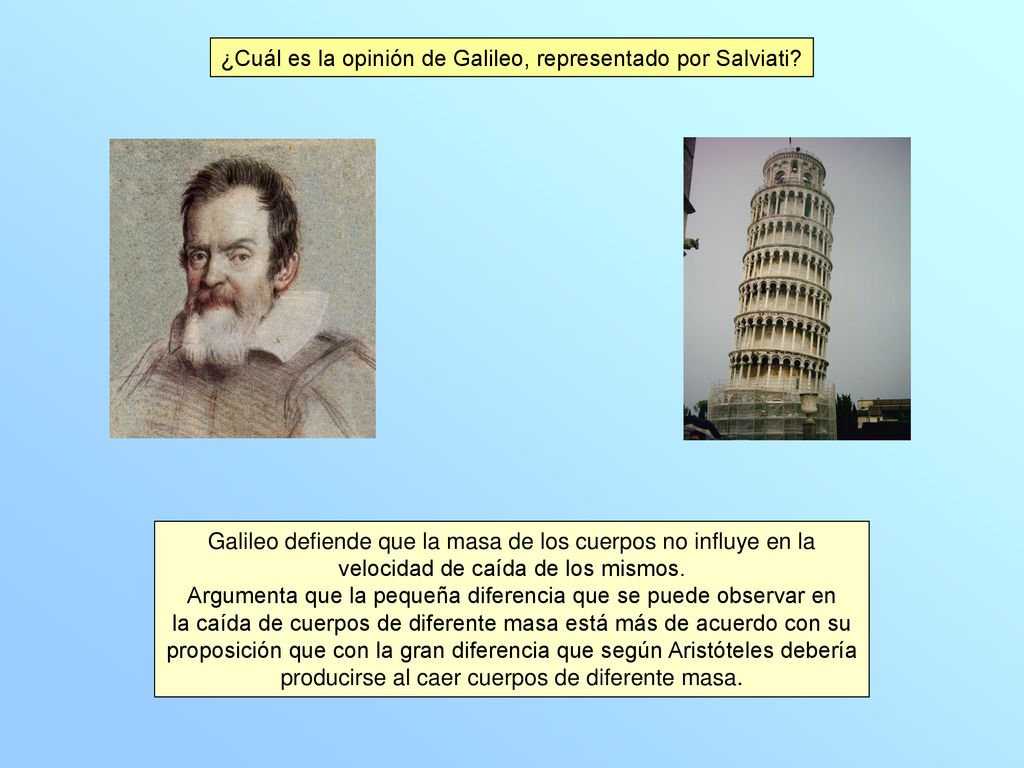 ¿Cuál es la opinión de Galileo, representado por Salviati?

Galileo defiende que la masa de los cuerpos no influye en la velocidad de caída de los mismos.
Argumenta que la pequeña diferencia que se puede observar en la caída de cuerpos de diferente masa está más de acuerdo con su proposición que con la gran diferencia que según Aristóteles debería producirse al caer cuerpos de diferente masa.